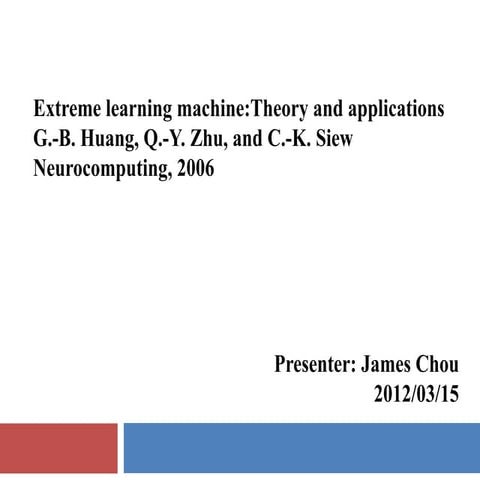 Extreme learning machine:Theory and applications
G.-B. Huang, Q.-Y. Zhu, and C.-K. Siew
Neurocomputing, 2006

Presenter: James Chou
2012/03/15